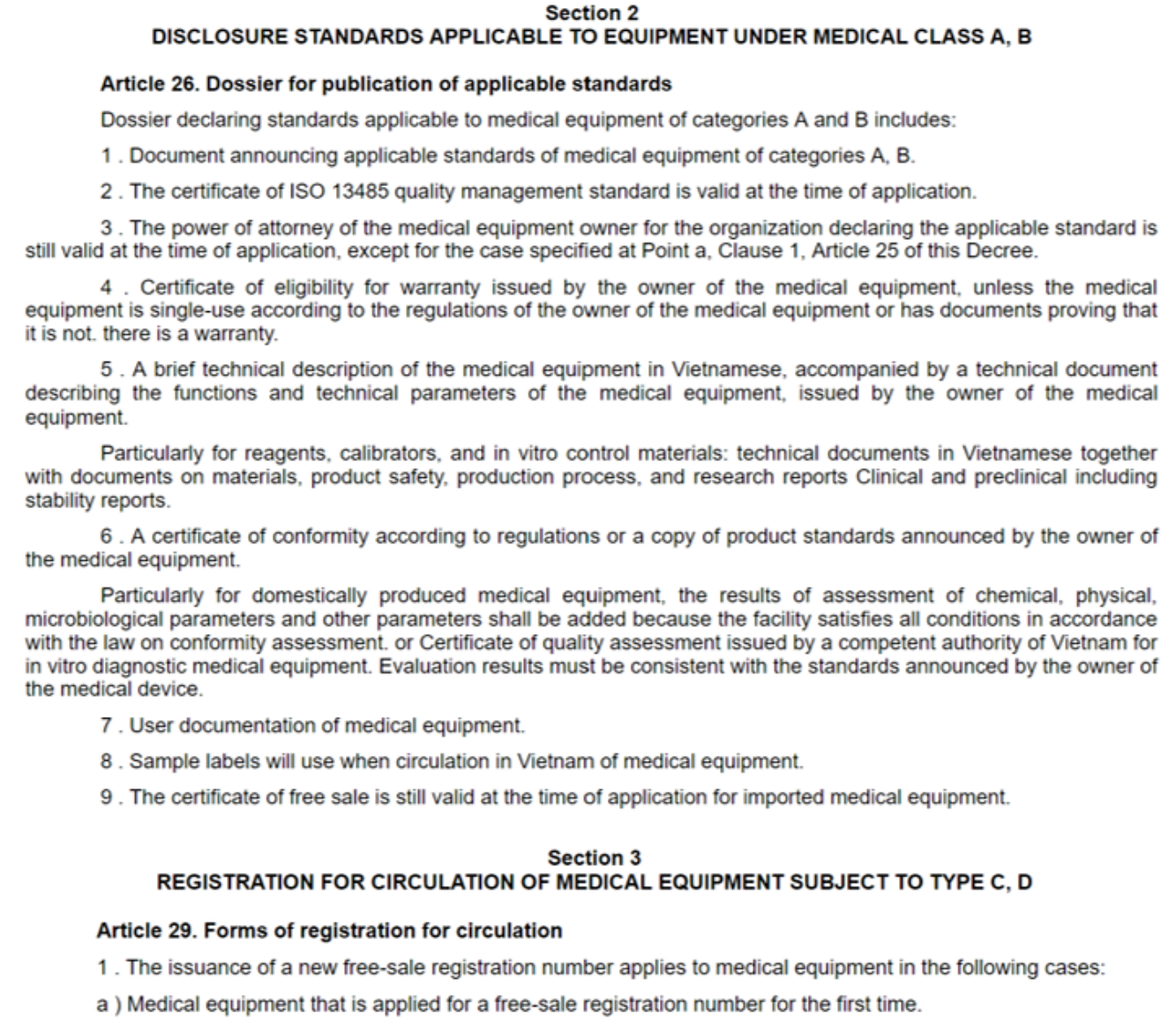 Section 2
DISCLOSURE STANDARDS APPLICABLE TO EQUIPMENT UNDER MEDICAL CLASS A, B

Article 26. Dossier for publication of applicable standards

Dossier declaring standards applicable to medical equipment of categories A and B includes:

1 . Document announcing applicable standards of medical equipment of categories A, B.

2 . The certificate of ISO 13485 quality management standard is valid at the time of application.

3 . The power of attorney of the medical equipment owner for the organization declaring the applicable standard is still valid at the time of application, except for the case specified at Point a, Clause 1, Article 25 of this Decree.

4 . Certificate of eligibility for warranty issued by the owner of the medical equipment, unless the medical equipment is single-use according to the regulations of the owner of the medical equipment or has documents proving that it is not. there is a warranty.

5 . A brief technical description of the medical equipment in Vietnamese, accompanied by a technical document describing the functions and technical parameters of the medical equipment, issued by the owner of the medical equipment.

Particularly for reagents, calibrators, and in vitro control materials: technical documents in Vietnamese together with documents on materials, product safety, production process, and research reports Clinical and preclinical including stability reports.

6 . A certificate of conformity according to regulations or a copy of product standards announced by the owner of the medical equipment.

Particularly for domestically produced medical equipment, the results of assessment of chemical, physical, microbiological parameters and other parameters shall be added because the facility satisfies all conditions in accordance with the law on conformity assessment. or Certificate of quality assessment issued by a competent authority of Vietnam for in vitro diagnostic medical equipment. Evaluation results must be consistent with the standards announced by the owner of the medical device.

7 . User documentation of medical equipment.

8 . Sample labels will use when circulation in Vietnam of medical equipment.

9 . The certificate of free sale is still valid at the time of application for imported medical equipment.

Section 3
REGISTRATION FOR CIRCULATION OF MEDICAL EQUIPMENT SUBJECT TO TYPE C, D

Article 29. Forms of registration for circulation

1 . The issuance of a new free-sale registration number applies to medical equipment in the following cases:

a ) Medical equipment that is applied for a free-sale registration number for the first time.